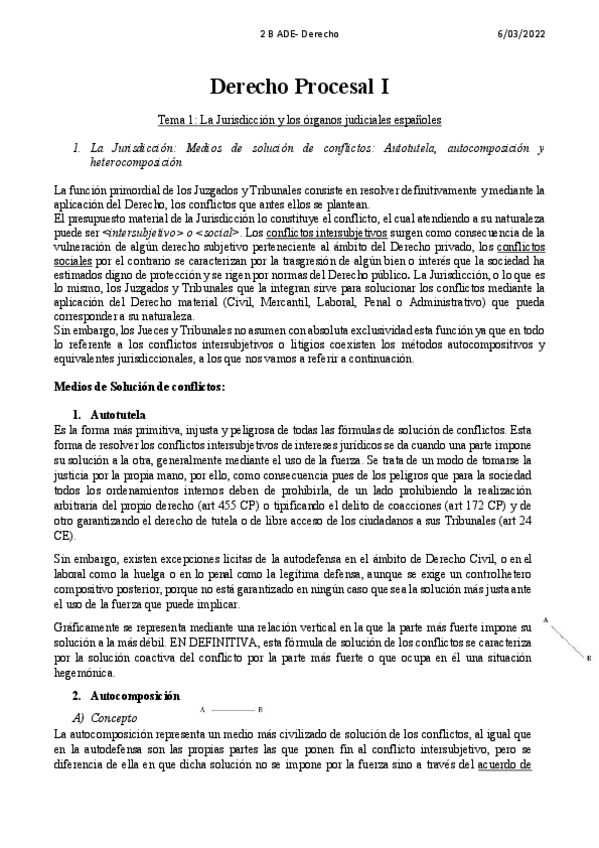 2 B ADE- Derecho 6/03/2022

Derecho Procesal I

Tema 1: La Jurisdicción y los órganos judiciales españoles

1. La Jurisdicción: Medios de solución de conflictos: Autotutela, autocomposición y heterocomposición

La función primordial de los Juzgados y Tribunales consiste en resolver definitivamente y mediante la aplicación del Derecho, los conflictos que antes ellos se plantean.
El presupuesto material de la Jurisdicción lo constituye el conflicto, el cual atendiendo a su naturaleza puede ser <intersubjetivo> o <social>. Los conflictos intersubjetivos surgen como consecuencia de la vulneración de algún derecho subjetivo perteneciente al ámbito del Derecho privado, los conflictos sociales por el contrario se caracterizan por la trasgresión de algún bien o interés que la sociedad ha estimados digno de protección y se rigen por normas del Derecho público. La Jurisdicción, o lo que es lo mismo, los Juzgados y Tribunales que la integran sirve para solucionar los conflictos mediante la aplicación del Derecho material (Civil, Mercantil, Laboral, Penal o Administrativo) que pueda corresponder a su naturaleza.
Sin embargo, los Jueces y Tribunales no asumen con absoluta exclusividad esta función ya que en todo lo referente a los conflictos intersubjetivos o litigios coexisten los métodos autocompositivos y equivalentes jurisdiccionales, a los que nos vamos a referir a continuación.

Medios de Solución de conflictos:

1. Autotutela
Es la forma más primitiva, injusta y peligrosa de todas las fórmulas de solución de conflictos. Esta forma de resolver los conflictos intersubjetivos de intereses jurídicos se da cuando una parte impone su solución a la otra, generalmente mediante el uso de la fuerza. Se trata de un modo de tomarse la justicia por la propia mano, por ello, como consecuencia pues de los peligros que para la sociedad todos los ordenamientos internos deben de prohibirla, de un lado prohibiendo la realización arbitraria del propio derecho (art 455 CP) o tipificando el delito de coacciones (art 172 CP) y de otro garantizando el derecho de tutela o de libre acceso de los ciudadanos a sus Tribunales (art 24 CE).

Sin embargo, existen excepciones licitas de la autodefensa en el ámbito de Derecho Civil, o en el laboral como la huelga o en lo penal como la legítima defensa, aunque se exige un controlhetero compositivo posterior, porque no está garantizado en ningún caso que sea la solución más justa ante el uso de la fuerza que puede implicar.

Gráficamente se representa mediante una relación vertical en la que la parte más fuerte impone su solución a la más débil. EN DEFINITIVA, esta fórmula de solución de los conflictos se caracteriza por la solución coactiva del conflicto por la parte más fuerte o que ocupa en él una situación hegemónica.

A
B

2. Autocomposición
A) Concepto

A B

La autocomposición representa un medio más civilizado de solución de los conflictos, al igual que en la autodefensa son las propias partes las que ponen fin al conflicto intersubjetivo, pero se diferencia de ella en que dicha solución no se impone por la fuerza sino a través del acuerdo de